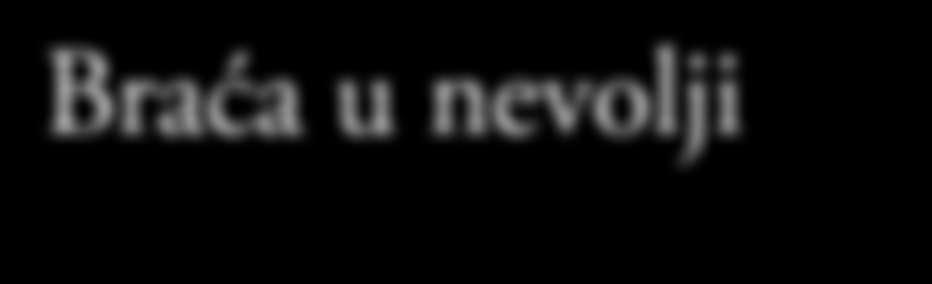 Braća u nevolji